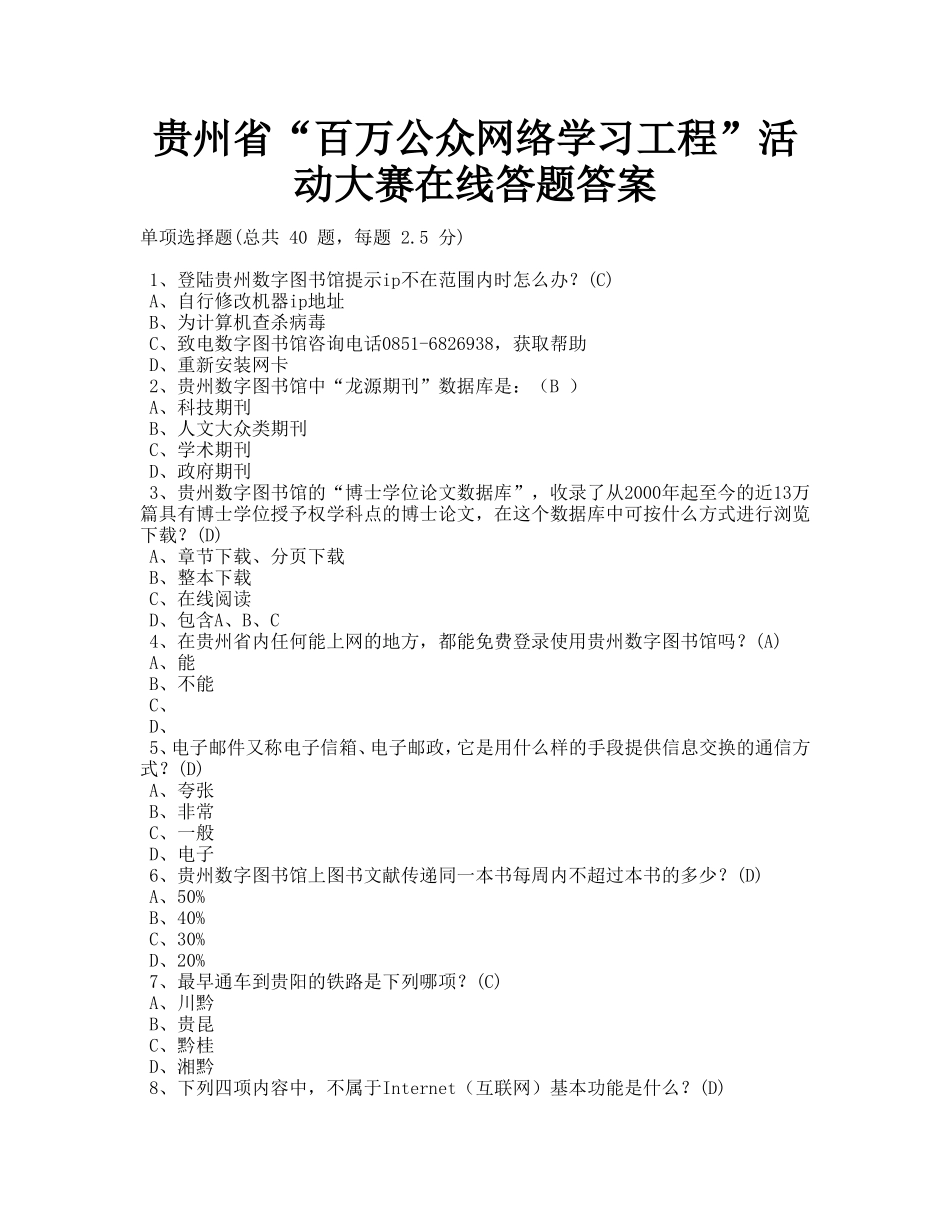 贵州省“百万公众网络学习工程”活动大赛在线答题答案

单项选择题(总共 40 题，每题 2.5 分)

1、登陆贵州数字图书馆提示ip不在范围内时怎么办？(C)
A、自行修改机器ip地址
B、为计算机查杀病毒
C、致电数字图书馆咨询电话0851-6826938，获取帮助
D、重新安装网卡
2、贵州数字图书馆中“龙源期刊”数据库是：（B ）
A、科技期刊
B、人文大众类期刊
C、学术期刊
D、政府期刊
3、贵州数字图书馆的“博士学位论文数据库”，收录了从2000年起至今的近13万篇具有博士学位授予权学科点的博士论文，在这个数据库中可按什么方式进行浏览下载？(D)
A、章节下载、分页下载
B、整本下载
C、在线阅读
D、包含A、B、C
4、在贵州省内任何能上网的地方，都能免费登录使用贵州数字图书馆吗？(A)
A、能
B、不能
C、
D、
5、电子邮件又称电子信箱、电子邮政，它是用什么样的手段提供信息交换的通信方式？(D)
A、夸张
B、非常
C、一般
D、电子
6、贵州数字图书馆上图书文献传递同一本书每周内不超过本书的多少？(D)
A、50%
B、40%
C、30%
D、20%
7、最早通车到贵阳的铁路是下列哪项？(C)
A、川黔
B、贵昆
C、黔桂
D、湘黔
8、下列四项内容中，不属于Internet（互联网）基本功能是什么？(D)